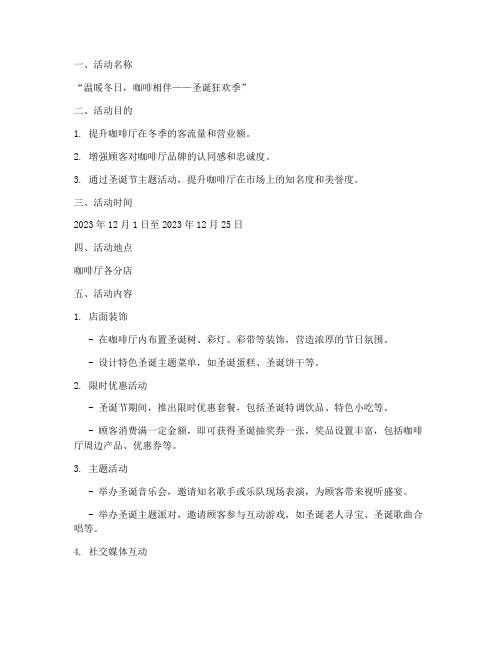 一、活动名称

“温暖冬日，咖啡相伴——圣诞狂欢季”

二、活动目的

1. 提升咖啡厅在冬季的客流量和营业额。

2. 增强顾客对咖啡厅品牌的认同感和忠诚度。

3. 通过圣诞节主题活动，提升咖啡厅在市场上的知名度和美誉度。

三、活动时间

2023 年 12 月 1 日至 2023 年 12 月 25 日

四、活动地点

咖啡厅各分店

五、活动内容

1. 店面装饰

- 在咖啡厅内布置圣诞树、彩灯、彩带等装饰，营造浓厚的节日氛围。

- 设计特色圣诞主题菜单，如圣诞蛋糕、圣诞饼干等。

2. 限时优惠活动

- 圣诞节期间，推出限时优惠套餐，包括圣诞特调饮品、特色小吃等。

- 顾客消费满一定金额，即可获得圣诞抽奖券一张，奖品设置丰富，包括咖啡厅周边产品、优惠券等。

3. 主题活动

- 举办圣诞音乐会，邀请知名歌手或乐队现场表演，为顾客带来视听盛宴。

- 举办圣诞主题派对，邀请顾客参与互动游戏，如圣诞老人寻宝、圣诞歌曲合唱等。

4. 社交媒体互动